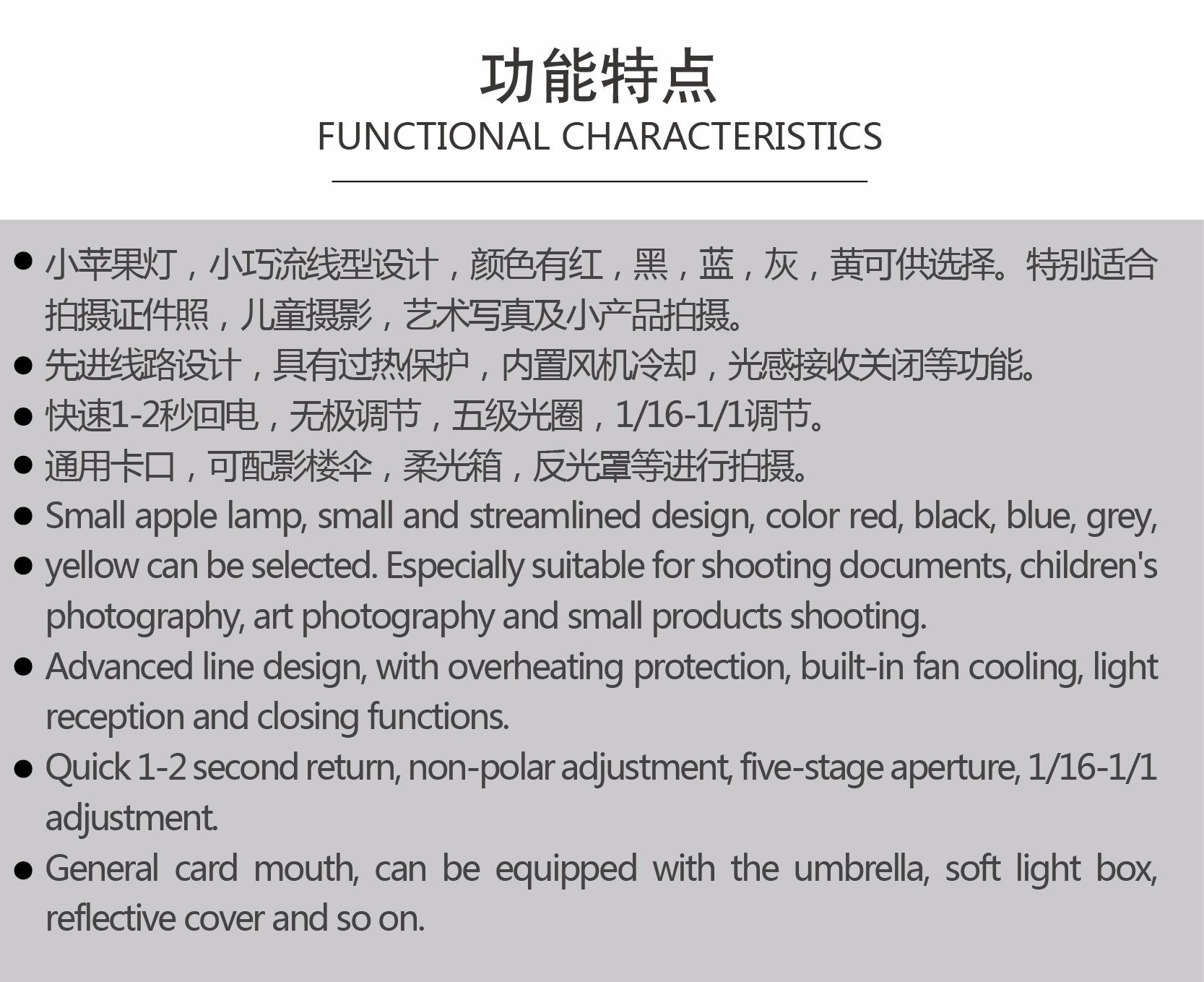 功能特点
FUNCTIONAL CHARACTERISTICS

● 小苹果灯，小巧流线型设计，颜色有红，黑，蓝，灰，黄可供选择。特别适合拍摄证件照，儿童摄影，艺术写真及小产品拍摄。
● 先进线路设计，具有过热保护，内置风机冷却，光感接收关闭等功能。
● 快速1-2秒回电，无极调节，五级光圈，1/16-1/1调节。
● 通用卡口，可配影楼伞，柔光箱，反光罩等进行拍摄。
● Small apple lamp, small and streamlined design, color red, black, blue, grey,
● yellow can be selected. Especially suitable for shooting documents, children's photography, art photography and small products shooting.
● Advanced line design, with overheating protection, built-in fan cooling, light reception and closing functions.
● Quick 1-2 second return, non-polar adjustment, five-stage aperture, 1/16-1/1 adjustment.
● General card mouth, can be equipped with the umbrella, soft light box, reflective cover and so on.